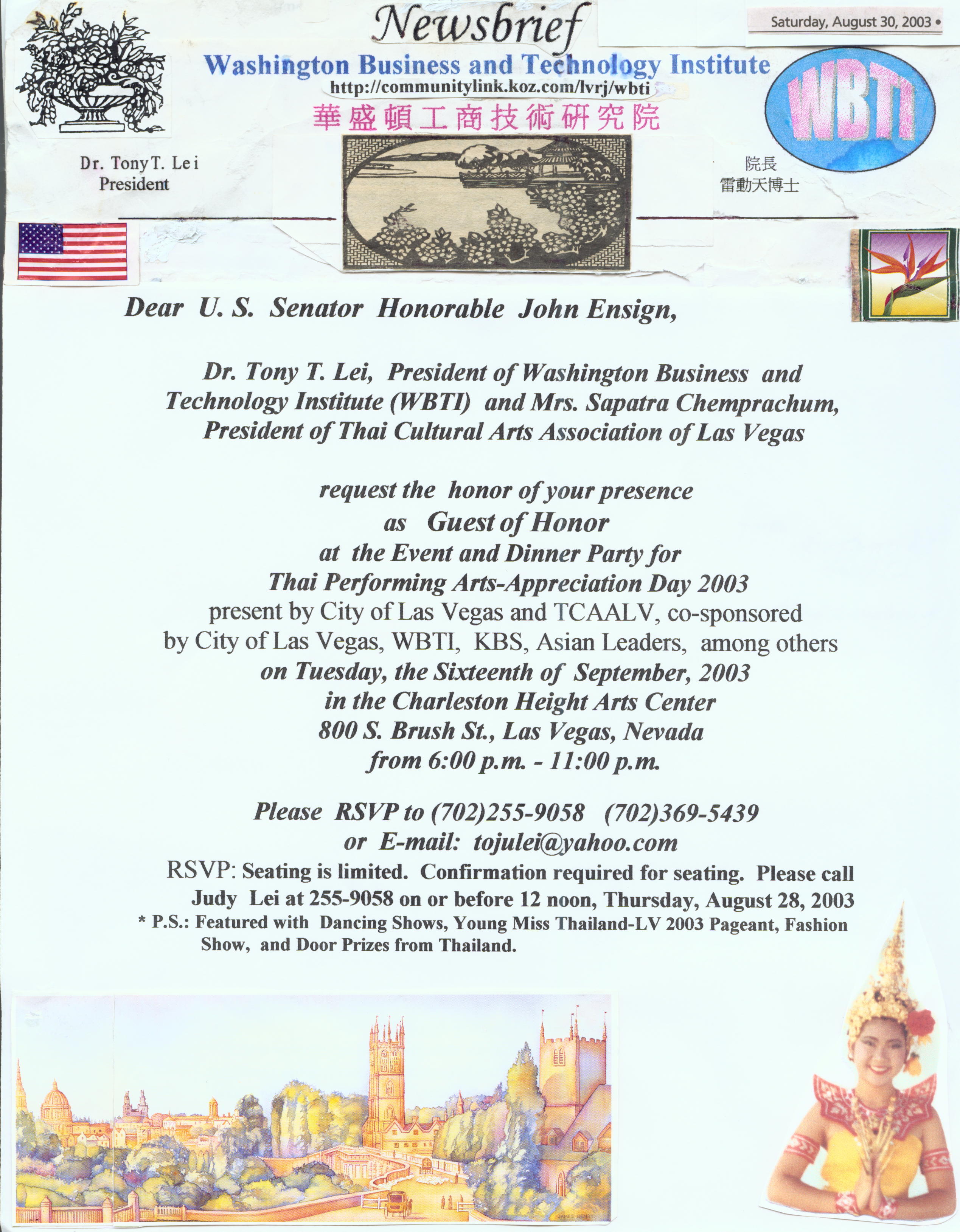 Newsbrief

Saturday, August 30, 2003 •

Washington Business and Technology Institute
http://communitylink.koz.com/lvrj/wbti
華盛頓工商技術研究院

WBTI

Dr. Tony T. Lei
President

院長
雷動天博士

Dear U. S. Senator Honorable John Ensign,

Dr. Tony T. Lei, President of Washington Business and Technology Institute (WBTI) and Mrs. Sapatra Chemprachum, President of Thai Cultural Arts Association of Las Vegas

request the honor of your presence
as Guest of Honor
at the Event and Dinner Party for
Thai Performing Arts-Appreciation Day 2003
present by City of Las Vegas and TCAALV, co-sponsored by City of Las Vegas, WBTI, KBS, Asian Leaders, among others
on Tuesday, the Sixteenth of September, 2003
in the Charleston Height Arts Center
800 S. Brush St., Las Vegas, Nevada
from 6:00 p.m. - 11:00 p.m.

Please RSVP to (702)255-9058 (702)369-5439
or E-mail: tojulei@yahoo.com

RSVP: Seating is limited. Confirmation required for seating. Please call Judy Lei at 255-9058 on or before 12 noon, Thursday, August 28, 2003

* P.S.: Featured with Dancing Shows, Young Miss Thailand-LV 2003 Pageant, Fashion Show, and Door Prizes from Thailand.

JAMES HENRY